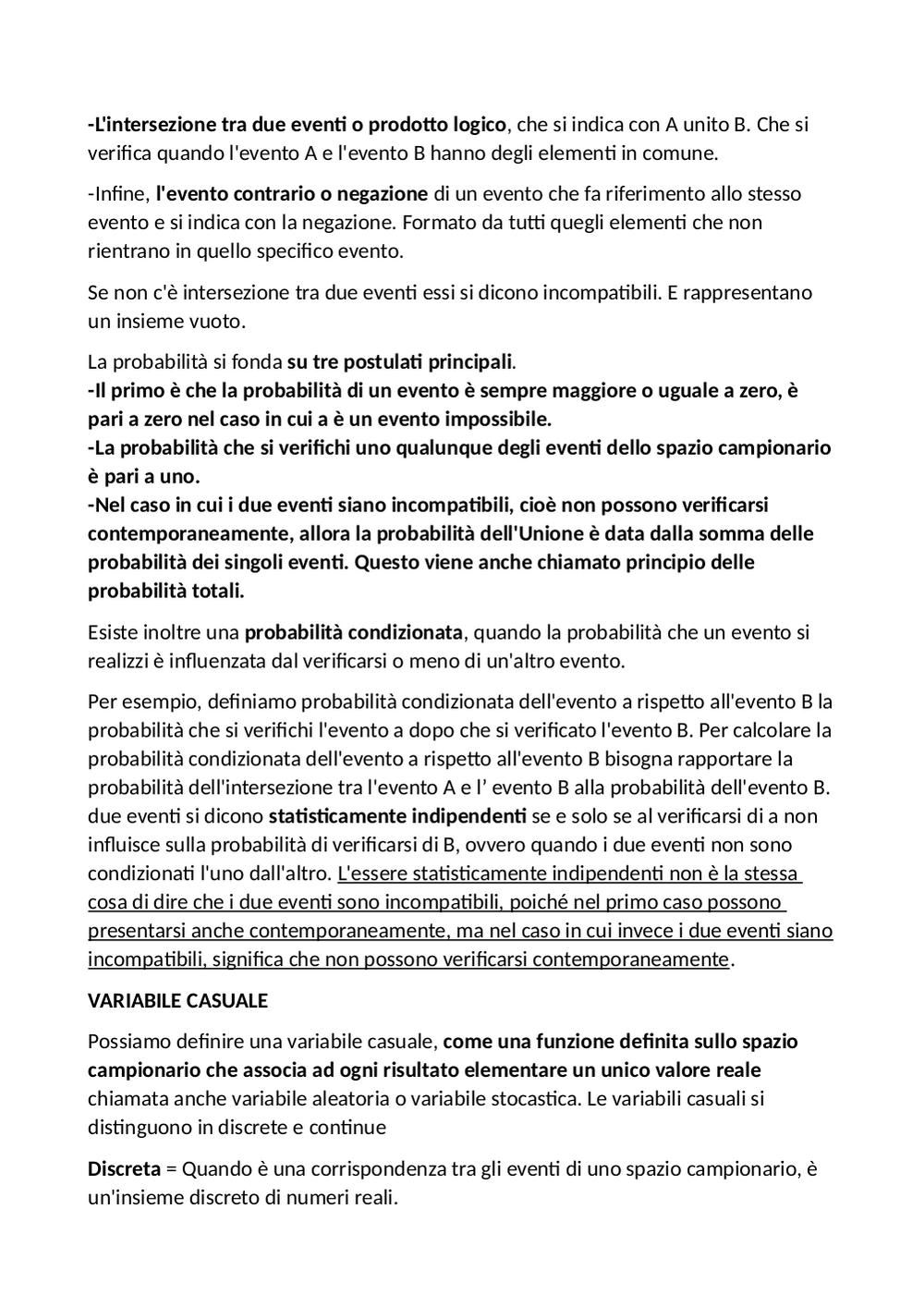 -L'intersezione tra due eventi o prodotto logico, che si indica con A unito B. Che si verifica quando l'evento A e l'evento B hanno degli elementi in comune.

-Infine, l'evento contrario o negazione di un evento che fa riferimento allo stesso evento e si indica con la negazione. Formato da tutti quegli elementi che non rientrano in quello specifico evento.

Se non c'è intersezione tra due eventi essi si dicono incompatibili. E rappresentano un insieme vuoto.

La probabilità si fonda su tre postulati principali.
-Il primo è che la probabilità di un evento è sempre maggiore o uguale a zero, è pari a zero nel caso in cui a è un evento impossibile.
-La probabilità che si verifichi uno qualunque degli eventi dello spazio campionario è pari a uno.
-Nel caso in cui i due eventi siano incompatibili, cioè non possono verificarsi contemporaneamente, allora la probabilità dell'Unione è data dalla somma delle probabilità dei singoli eventi. Questo viene anche chiamato principio delle probabilità totali.

Esiste inoltre una probabilità condizionata, quando la probabilità che un evento si realizzi è influenzata dal verificarsi o meno di un'altro evento.

Per esempio, definiamo probabilità condizionata dell'evento a rispetto all'evento B la probabilità che si verifichi l'evento a dopo che si verificato l'evento B. Per calcolare la probabilità condizionata dell'evento a rispetto all'evento B bisogna rapportare la probabilità dell'intersezione tra l'evento A e l' evento B alla probabilità dell'evento B. due eventi si dicono statisticamente indipendenti se e solo se al verificarsi di a non influisce sulla probabilità di verificarsi di B, ovvero quando i due eventi non sono condizionati l'uno dall'altro. L'essere statisticamente indipendenti non è la stessa cosa di dire che i due eventi sono incompatibili, poiché nel primo caso possono presentarsi anche contemporaneamente, ma nel caso in cui invece i due eventi siano incompatibili, significa che non possono verificarsi contemporaneamente.

VARIABILE CASUALE

Possiamo definire una variabile casuale, come una funzione definita sullo spazio campionario che associa ad ogni risultato elementare un unico valore reale chiamata anche variabile aleatoria o variabile stocastica. Le variabili casuali si distinguono in discrete e continue

Discreta = Quando è una corrispondenza tra gli eventi di uno spazio campionario, è un'insieme discreto di numeri reali.